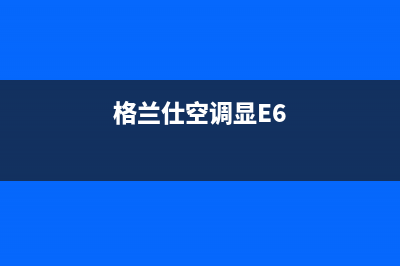 格兰仕空调显E6